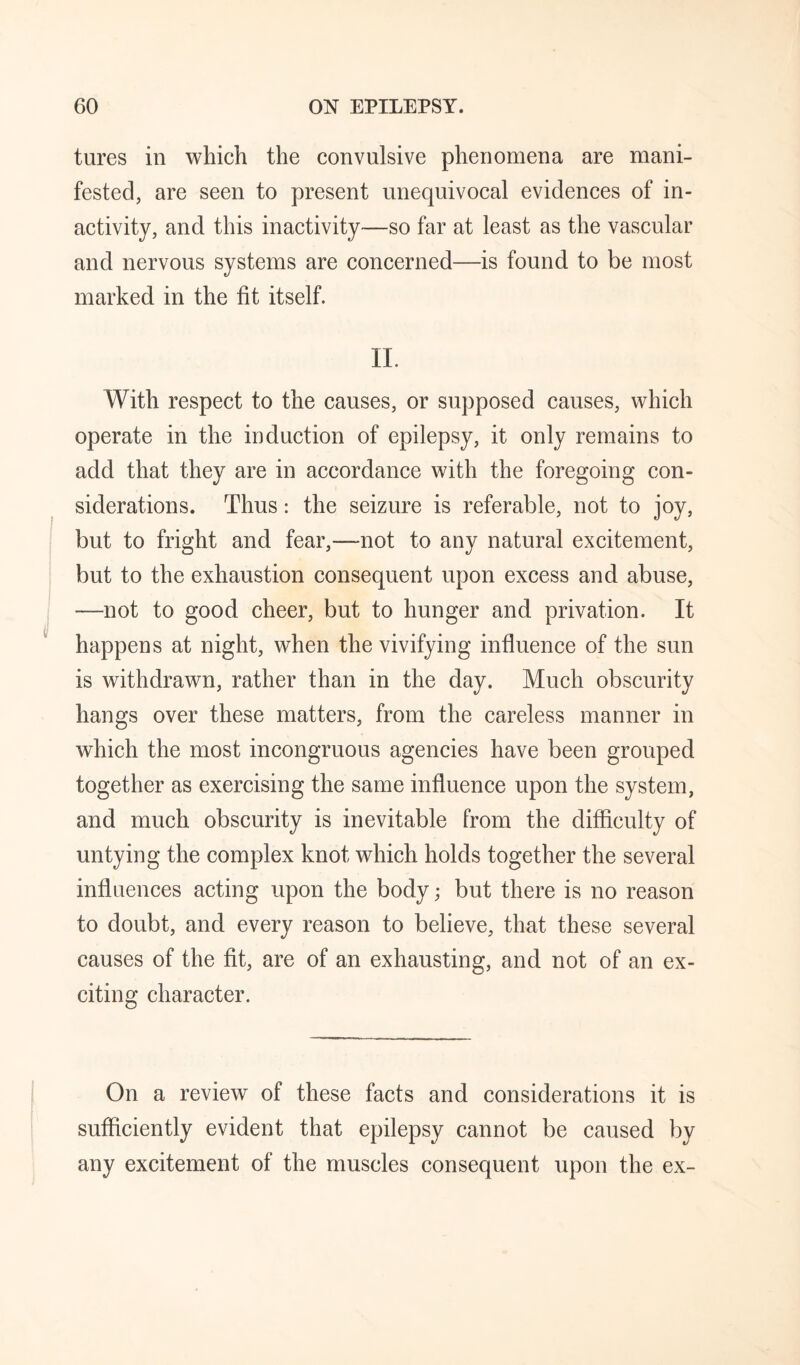 60 ON EPILEPSY.

tures in which the convulsive phenomena are manifested, are seen to present unequivocal evidences of inactivity, and this inactivity—so far at least as the vascular and nervous systems are concerned—is found to be most marked in the fit itself.

II.

With respect to the causes, or supposed causes, which operate in the induction of epilepsy, it only remains to add that they are in accordance with the foregoing considerations. Thus: the seizure is referable, not to joy, but to fright and fear,—not to any natural excitement, but to the exhaustion consequent upon excess and abuse, —not to good cheer, but to hunger and privation. It happens at night, when the vivifying influence of the sun is withdrawn, rather than in the day. Much obscurity hangs over these matters, from the careless manner in which the most incongruous agencies have been grouped together as exercising the same influence upon the system, and much obscurity is inevitable from the difficulty of untying the complex knot which holds together the several influences acting upon the body; but there is no reason to doubt, and every reason to believe, that these several causes of the fit, are of an exhausting, and not of an exciting character.

On a review of these facts and considerations it is sufficiently evident that epilepsy cannot be caused by any excitement of the muscles consequent upon the ex-